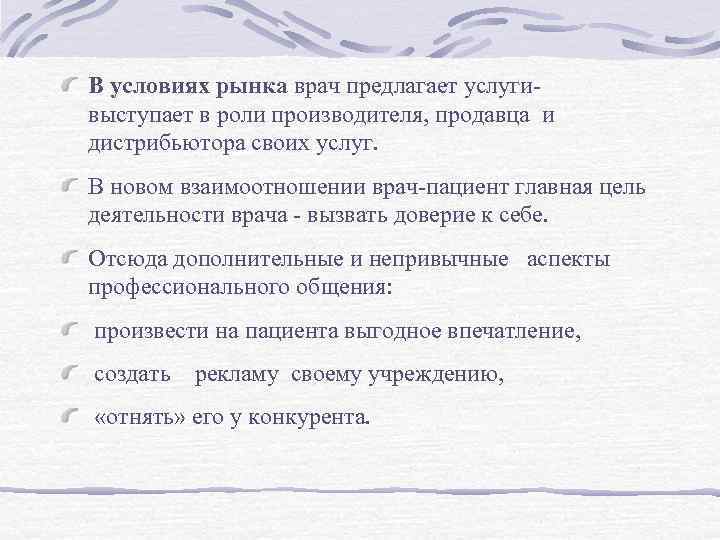 В условиях рынка врач предлагает услуги- выступает в роли производителя, продавца и дистрибьютора своих услуг.

В новом взаимоотношении врач-пациент главная цель деятельности врача - вызвать доверие к себе.

Отсюда дополнительные и непривычные аспекты профессионального общения:

произвести на пациента выгодное впечатление,

создать рекламу своему учреждению,

«отнять» его у конкурента.